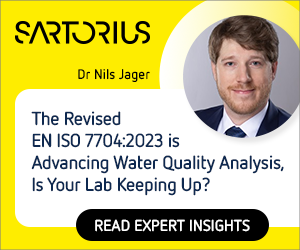 SARTORIUS

Dr Nils Jager

The Revised EN ISO 7704:2023 is Advancing Water Quality Analysis, Is Your Lab Keeping Up?

READ EXPERT INSIGHTS